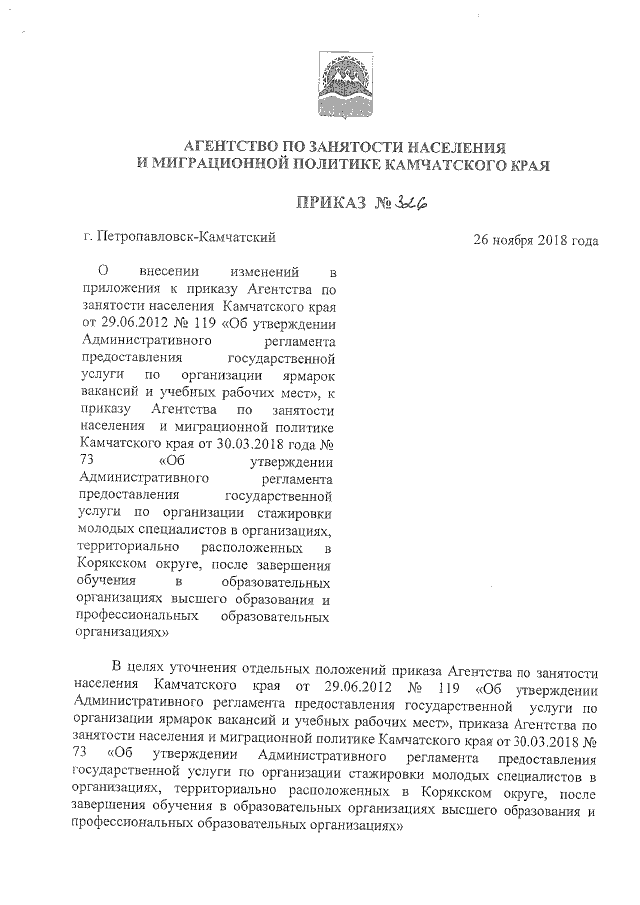 АГЕНТСТВО ПО ЗАНЯТОСТИ НАСЕЛЕНИЯ
И МИГРАЦИОННОЙ ПОЛИТИКЕ КАМЧАТСКОГО КРАЯ

ПРИКАЗ № 326

г. Петропавловск-Камчатский

26 ноября 2018 года

О внесении изменений в приложения к приказу Агентства по занятости населения Камчатского края от 29.06.2012 № 119 «Об утверждении Административного регламента предоставления государственной услуги по организации ярмарок вакансий и учебных рабочих мест», к приказу Агентства по занятости населения и миграционной политике Камчатского края от 30.03.2018 года № 73 «Об утверждении Административного регламента предоставления государственной услуги по организации стажировки молодых специалистов в организациях, территориально расположенных в Корякском округе, после завершения обучения в образовательных организациях высшего образования и профессиональных образовательных организациях»

В целях уточнения отдельных положений приказа Агентства по занятости населения Камчатского края от 29.06.2012 № 119 «Об утверждении Административного регламента предоставления государственной услуги по организации ярмарок вакансий и учебных рабочих мест», приказа Агентства по занятости населения и миграционной политике Камчатского края от 30.03.2018 № 73 «Об утверждении Административного регламента предоставления государственной услуги по организации стажировки молодых специалистов в организациях, территориально расположенных в Корякском округе, после завершения обучения в образовательных организациях высшего образования и профессиональных образовательных организациях»